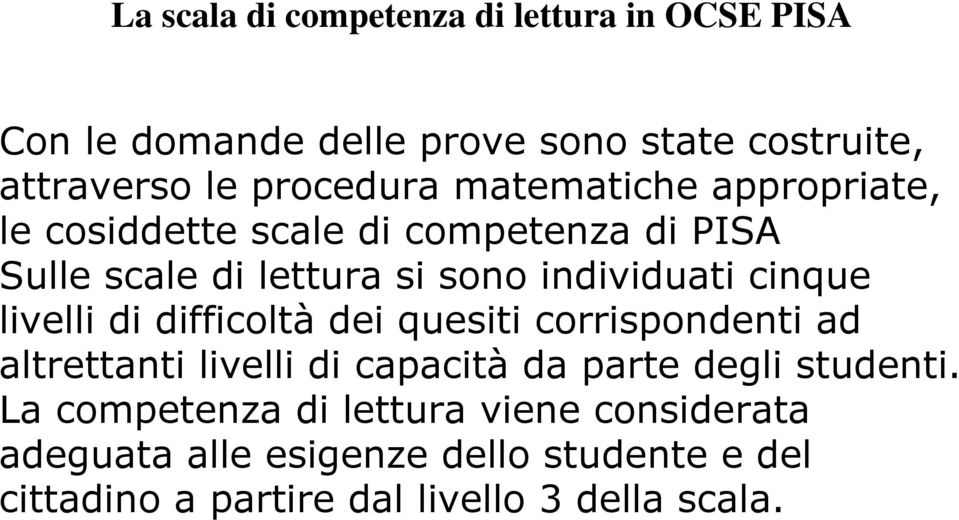 La scala di competenza di lettura in OCSE PISA

Con le domande delle prove sono state costruite, attraverso le procedura matematiche appropriate, le cosiddette scale di competenza di PISA
Sulle scale di lettura si sono individuati cinque livelli di difficoltà dei quesiti corrispondenti ad altrettanti livelli di capacità da parte degli studenti.
La competenza di lettura viene considerata adeguata alle esigenze dello studente e del cittadino a partire dal livello 3 della scala.